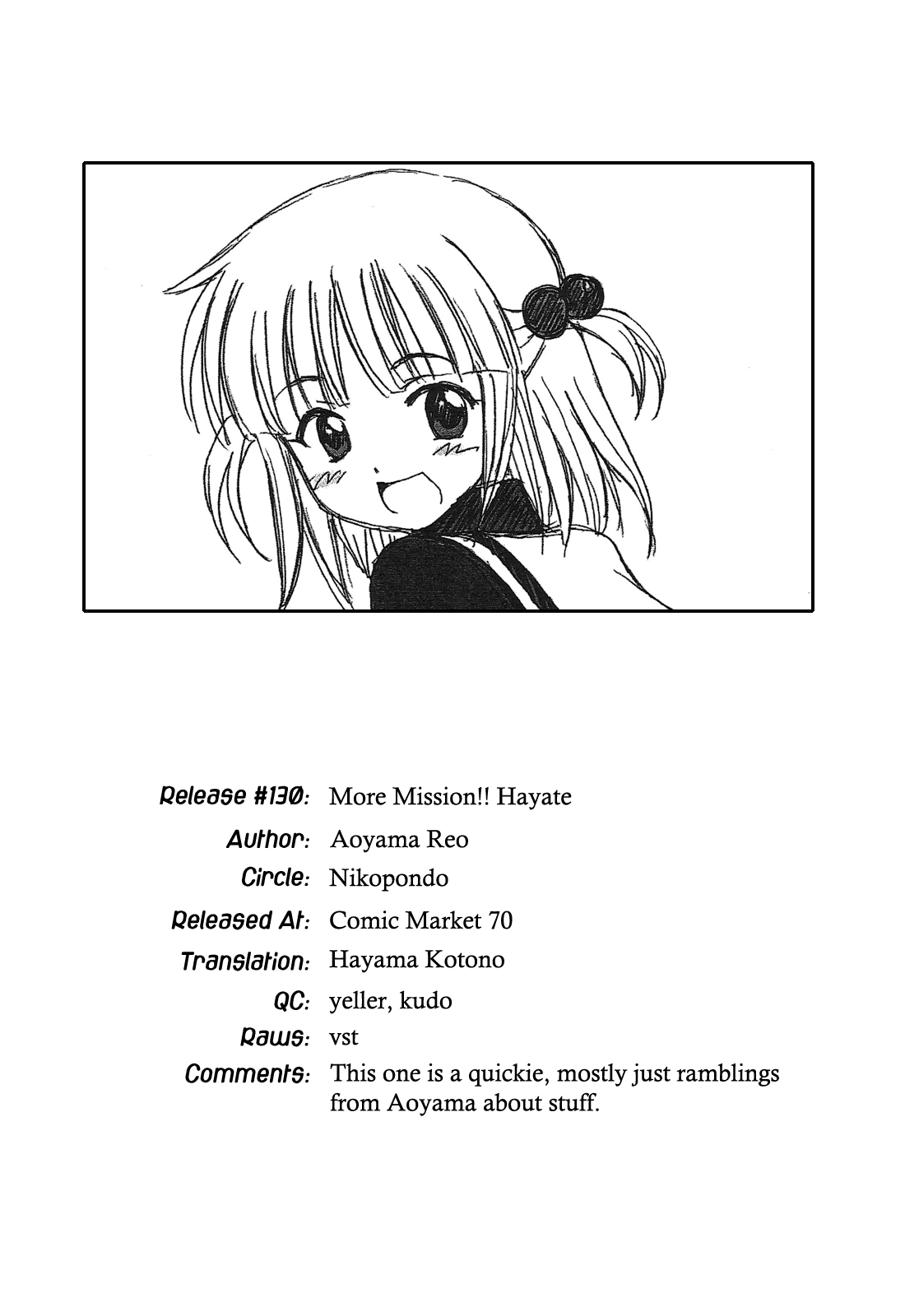 Release #130: More Mission!! Hayate
Author: Aoyama Reo
Circle: Nikopondo
Released At: Comic Market 70
Translation: Hayama Kotono
QC: yeller, kudo
Raws: vst
Comments: This one is a quickie, mostly just ramblings from Aoyama about stuff.